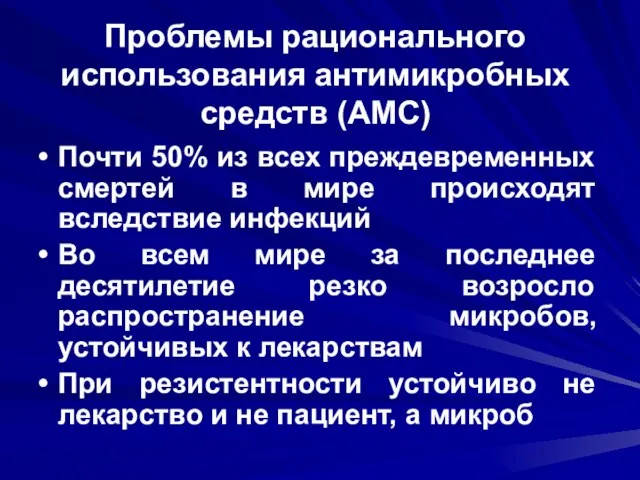 Проблемы рационального использования антимикробных средств (АМС)

• Почти 50% из всех преждевременных смертей в мире происходят вследствие инфекций

• Во всем мире за последнее десятилетие резко возросло распространение микробов, устойчивых к лекарствам

• При резистентности устойчиво не лекарство и не пациент, а микроб